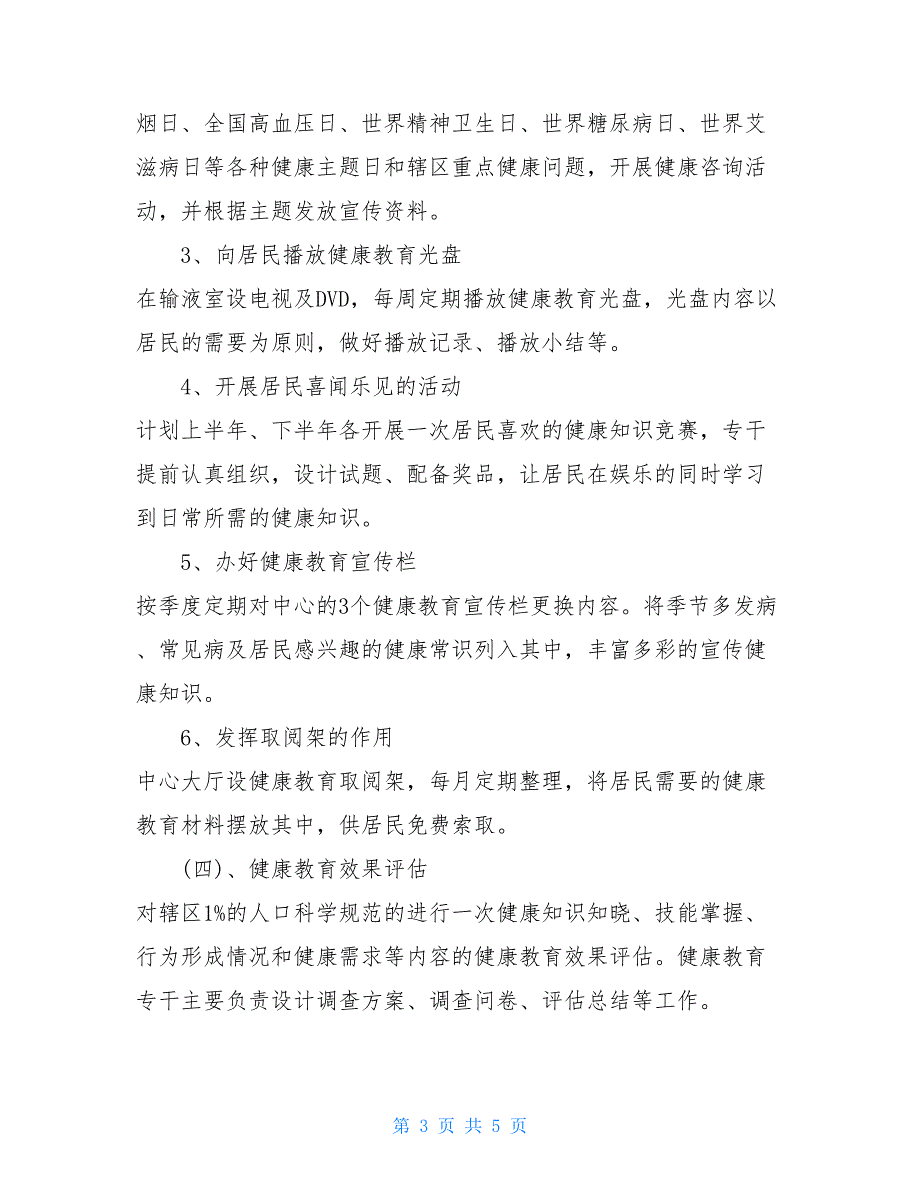 烟日、全国高血压日、世界精神卫生日、世界糖尿病日、世界艾滋病日等各种健康主题日和辖区重点健康问题，开展健康咨询活动，并根据主题发放宣传资料。

3、向居民播放健康教育光盘

在输液室设电视及DVD，每周定期播放健康教育光盘，光盘内容以居民的需要为原则，做好播放记录、播放小结等。

4、开展居民喜闻乐见的活动

计划上半年、下半年各开展一次居民喜欢的健康知识竞赛，专干提前认真组织，设计试题、配备奖品，让居民在娱乐的同时学习到日常所需的健康知识。

5、办好健康教育宣传栏

按季度定期对中心的3个健康教育宣传栏更换内容。将季节多发病、常见病及居民感兴趣的健康常识列入其中，丰富多彩的宣传健康知识。

6、发挥取阅架的作用

中心大厅设健康教育取阅架，每月定期整理，将居民需要的健康教育材料摆放其中，供居民免费索取。

(四)、健康教育效果评估

对辖区1%的人口科学规范的进行一次健康知识知晓、技能掌握、行为形成情况和健康需求等内容的健康教育效果评估。健康教育专干主要负责设计调查方案、调查问卷、评估总结等工作。

第 3 页 共 5 页